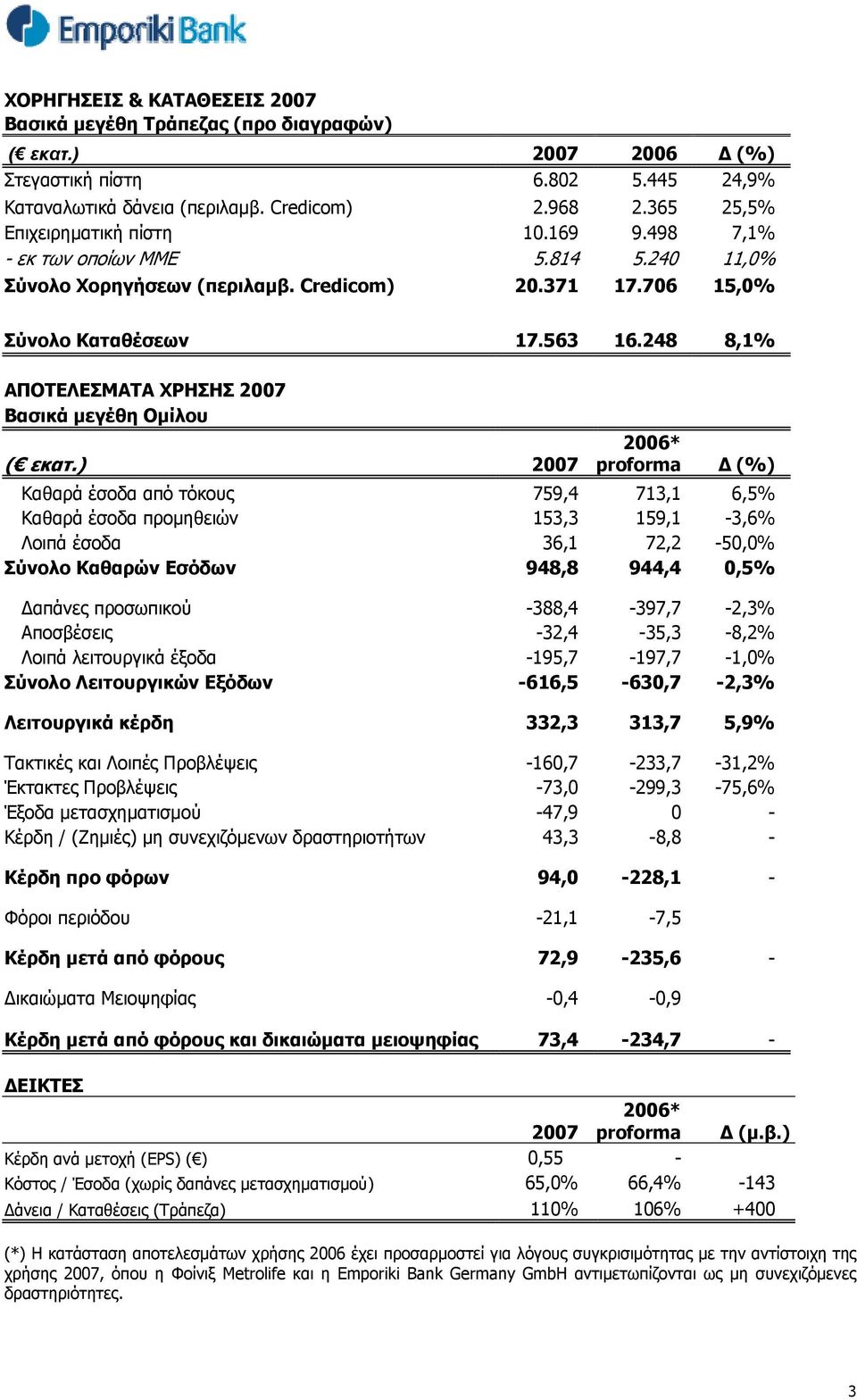 Emporiki Bank

ΧΟΡΗΓΗΣΕΙΣ & ΚΑΤΑΘΕΣΕΙΣ 2007
Βασικά μεγέθη Τράπεζας (προ διαγραφών)

| (€ εκατ.) | 2007 | 2006 | Δ (%) |
|---|---|---|---|
| Στεγαστική πίστη | 6.802 | 5.445 | 24,9% |
| Καταναλωτικά δάνεια (περιλαμβ. Credicom) | 2.968 | 2.365 | 25,5% |
| Επιχειρηματική πίστη | 10.169 | 9.498 | 7,1% |
| - εκ των οποίων ΜΜΕ | 5.814 | 5.240 | 11,0% |
| Σύνολο Χορηγήσεων (περιλαμβ. Credicom) | 20.371 | 17.706 | 15,0% |
| Σύνολο Καταθέσεων | 17.563 | 16.248 | 8,1% |

ΑΠΟΤΕΛΕΣΜΑΤΑ ΧΡΗΣΗΣ 2007
Βασικά μεγέθη Ομίλου

| (€ εκατ.) | 2007 | 2006* proforma | Δ (%) |
|---|---|---|---|
| Καθαρά έσοδα από τόκους | 759,4 | 713,1 | 6,5% |
| Καθαρά έσοδα προμηθειών | 153,3 | 159,1 | -3,6% |
| Λοιπά έσοδα | 36,1 | 72,2 | -50,0% |
| Σύνολο Καθαρών Εσόδων | 948,8 | 944,4 | 0,5% |
| Δαπάνες προσωπικού | -388,4 | -397,7 | -2,3% |
| Αποσβέσεις | -32,4 | -35,3 | -8,2% |
| Λοιπά λειτουργικά έξοδα | -195,7 | -197,7 | -1,0% |
| Σύνολο Λειτουργικών Εξόδων | -616,5 | -630,7 | -2,3% |
| Λειτουργικά κέρδη | 332,3 | 313,7 | 5,9% |
| Τακτικές και Λοιπές Προβλέψεις | -160,7 | -233,7 | -31,2% |
| Έκτακτες Προβλέψεις | -73,0 | -299,3 | -75,6% |
| Έξοδα μετασχηματισμού | -47,9 | 0 | - |
| Κέρδη / (Ζημιές) μη συνεχιζόμενων δραστηριοτήτων | 43,3 | -8,8 | - |
| Κέρδη προ φόρων | 94,0 | -228,1 | - |
| Φόροι περιόδου | -21,1 | -7,5 | |
| Κέρδη μετά από φόρους | 72,9 | -235,6 | - |
| Δικαιώματα Μειοψηφίας | -0,4 | -0,9 | |
| Κέρδη μετά από φόρους και δικαιώματα μειοψηφίας | 73,4 | -234,7 | - |

ΔΕΙΚΤΕΣ

| | 2007 | 2006* proforma | Δ (μ.β.) |
|---|---|---|---|
| Κέρδη ανά μετοχή (EPS) (€) | 0,55 | - | |
| Κόστος / Έσοδα (χωρίς δαπάνες μετασχηματισμού) | 65,0% | 66,4% | -143 |
| Δάνεια / Καταθέσεις (Τράπεζα) | 110% | 106% | +400 |

(*) Η κατάσταση αποτελεσμάτων χρήσης 2006 έχει προσαρμοστεί για λόγους συγκρισιμότητας με την αντίστοιχη της χρήσης 2007, όπου η Φοίνιξ Metrolife και η Emporiki Bank Germany GmbH αντιμετωπίζονται ως μη συνεχιζόμενες δραστηριότητες.

3